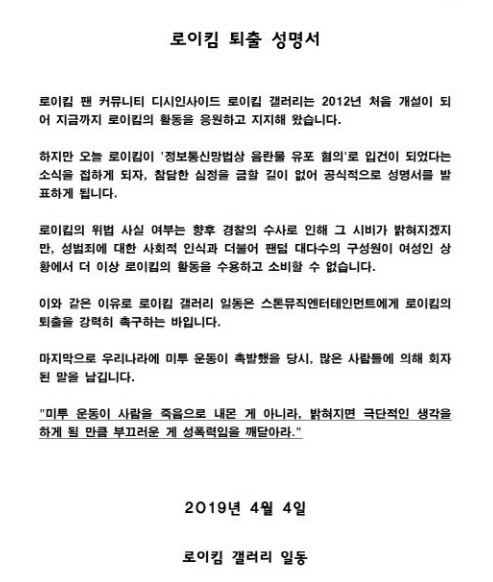 로이킴 퇴출 성명서

로이킴 팬 커뮤니티 디시인사이드 로이킴 갤러리는 2012년 처음 개설이 되어 지금까지 로이킴의 활동을 응원하고 지지해 왔습니다.

하지만 오늘 로이킴이 '정보통신망법상 음란물 유포 혐의'로 입건이 되었다는 소식을 접하게 되자, 참담한 심정을 금할 길이 없어 공식적으로 성명서를 발표하게 됩니다.

로이킴의 위법 사실 여부는 향후 경찰의 수사로 인해 그 시비가 밝혀지겠지만, 성범죄에 대한 사회적 인식과 더불어 팬덤 대다수의 구성원이 여성인 상황에서 더 이상 로이킴의 활동을 수용하고 소비할 수 없습니다.

이와 같은 이유로 로이킴 갤러리 일동은 스톤뮤직엔터테인먼트에게 로이킴의 퇴출을 강력히 촉구하는 바입니다.

마지막으로 우리나라에 미투 운동이 촉발했을 당시, 많은 사람들에 의해 회자된 말을 남깁니다.

"미투 운동이 사람을 죽음으로 내몬 게 아니라, 밝혀지면 극단적인 생각을 하게 될 만큼 부끄러운 게 성폭력임을 깨달아라."

2019년 4월 4일

로이킴 갤러리 일동